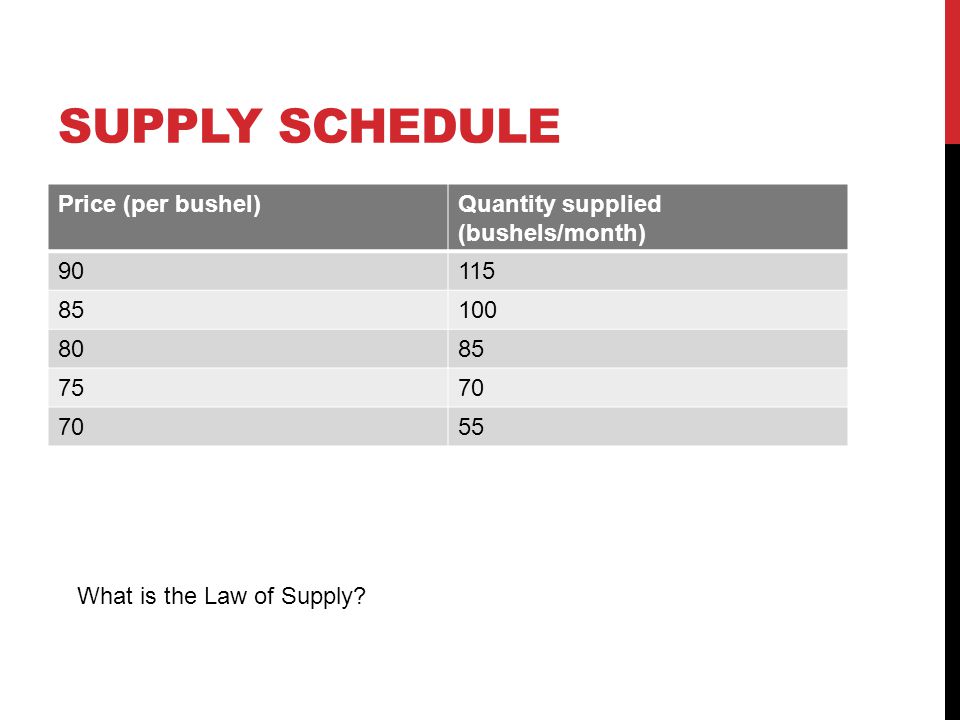 SUPPLY SCHEDULE

| Price (per bushel) | Quantity supplied (bushels/month) |
|---|---|
| 90 | 115 |
| 85 | 100 |
| 80 | 85 |
| 75 | 70 |
| 70 | 55 |

What is the Law of Supply?